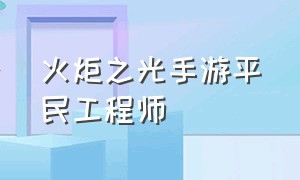 火炬之光手游平民工程师